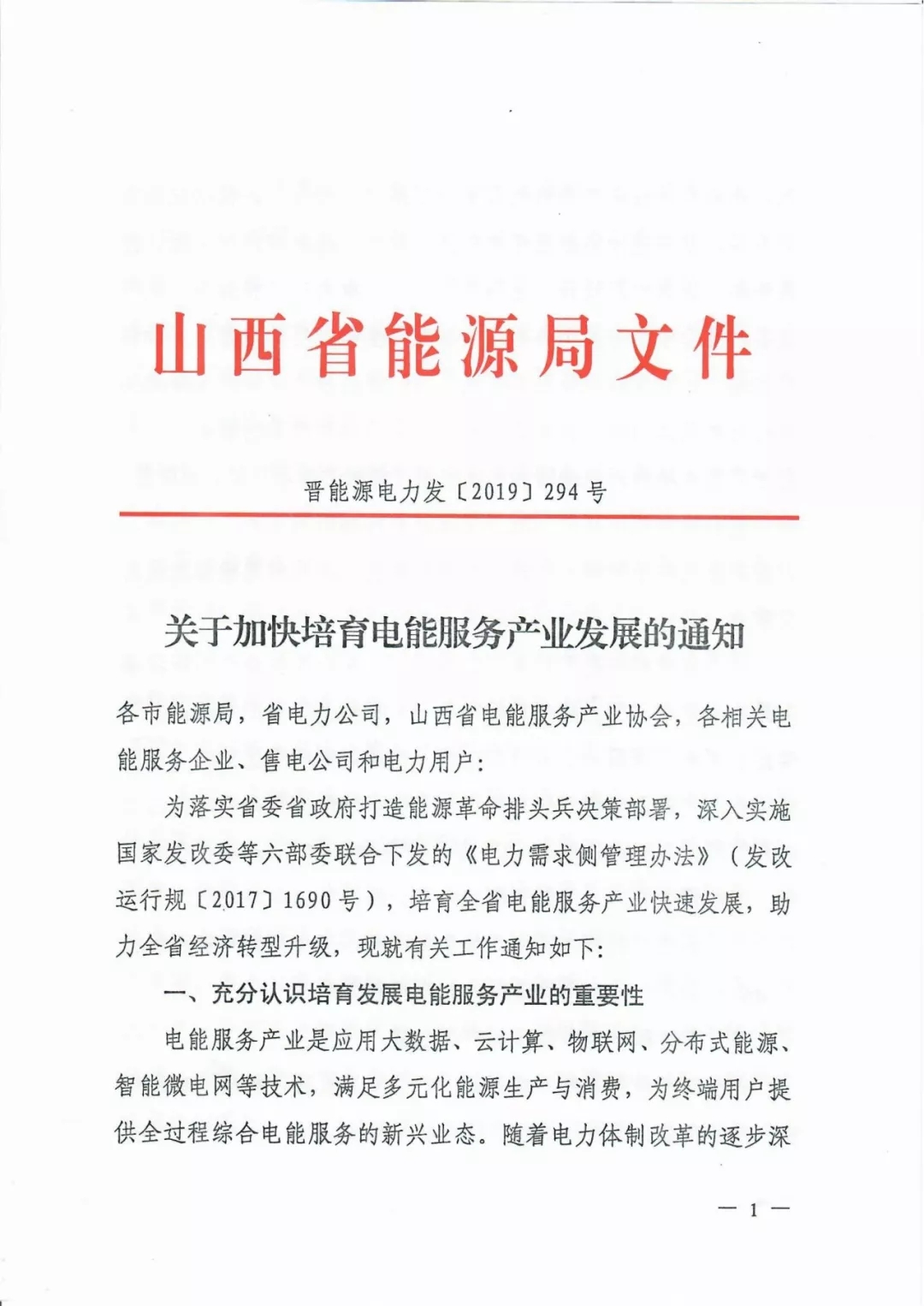 山西省能源局文件

晋能源电力发〔2019〕294号

关于加快培育电能服务产业发展的通知

各市能源局，省电力公司，山西省电能服务产业协会，各相关电能服务企业、售电公司和电力用户：

为落实省委省政府打造能源革命排头兵决策部署，深入实施国家发改委等六部委联合下发的《电力需求侧管理办法》（发改运行规〔2017〕1690号），培育全省电能服务产业快速发展，助力全省经济转型升级，现就有关工作通知如下：

一、充分认识培育发展电能服务产业的重要性

电能服务产业是应用大数据、云计算、物联网、分布式能源、智能微电网等技术，满足多元化能源生产与消费，为终端用户提供全过程综合电能服务的新兴业态。随着电力体制改革的逐步深

— 1 —